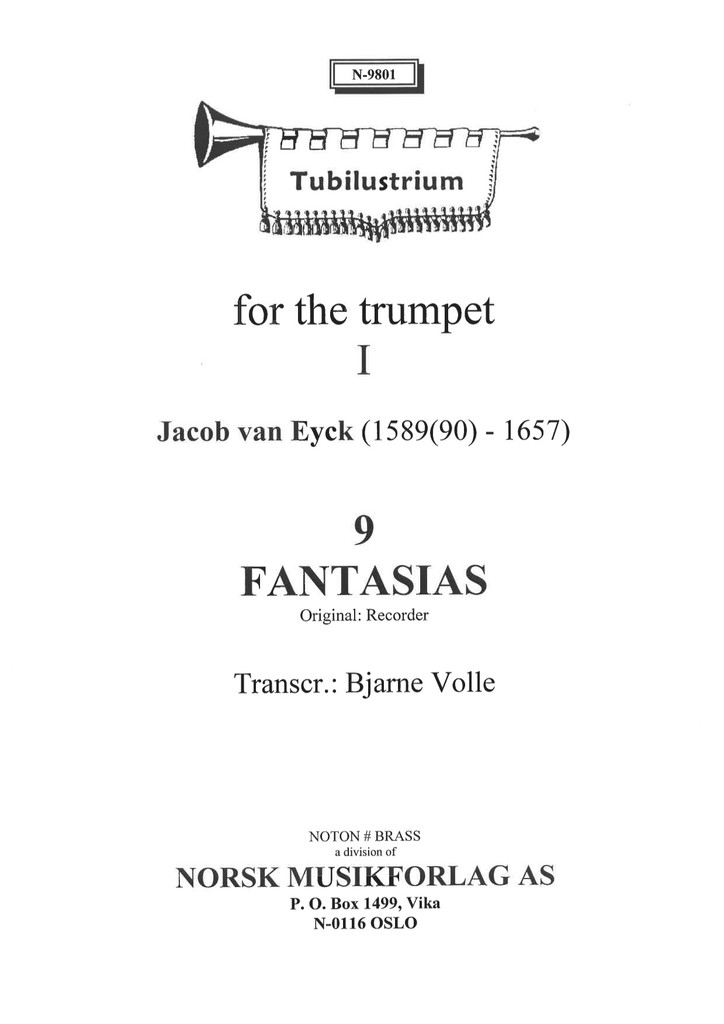 N-9801

Tubilustrium

for the trumpet
I

Jacob van Eyck (1589(90) - 1657)

9
FANTASIAS
Original: Recorder

Transcr.: Bjarne Volle

NOTON # BRASS
a division of
NORSK MUSIKFORLAG AS
P. O. Box 1499, Vika
N-0116 OSLO